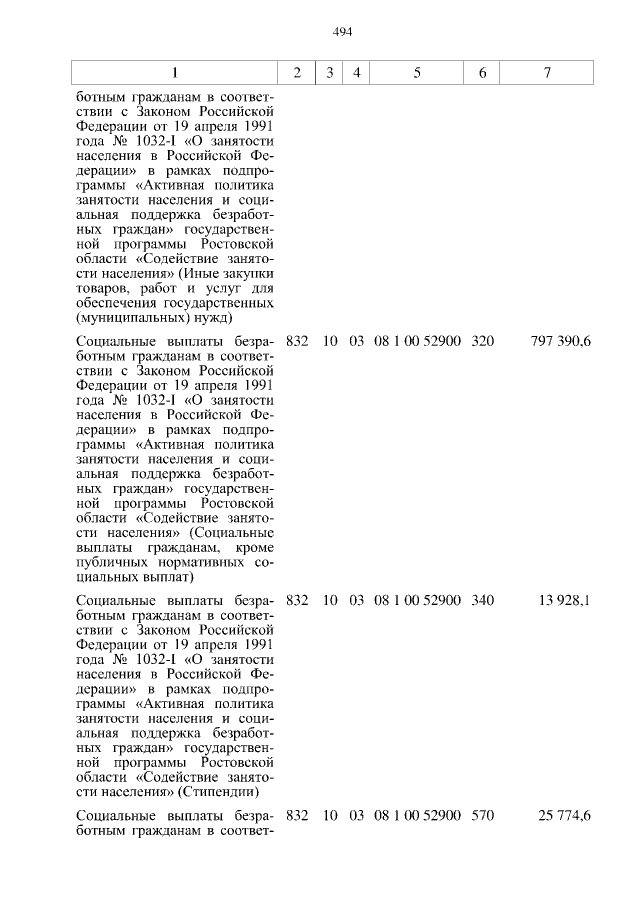 494

| 1 | 2 | 3 | 4 | 5 | 6 | 7 |
|---|---|---|---|---|---|---|
| ботным гражданам в соответствии с Законом Российской Федерации от 19 апреля 1991 года № 1032-I «О занятости населения в Российской Федерации» в рамках подпрограммы «Активная политика занятости населения и социальная поддержка безработных граждан» государственной программы Ростовской области «Содействие занятости населения» (Иные закупки товаров, работ и услуг для обеспечения государственных (муниципальных) нужд) | | | | | | |
| Социальные выплаты безработным гражданам в соответствии с Законом Российской Федерации от 19 апреля 1991 года № 1032-I «О занятости населения в Российской Федерации» в рамках подпрограммы «Активная политика занятости населения и социальная поддержка безработных граждан» государственной программы Ростовской области «Содействие занятости населения» (Социальные выплаты гражданам, кроме публичных нормативных социальных выплат) | 832 | 10 | 03 | 08 1 00 52900 | 320 | 797 390,6 |
| Социальные выплаты безработным гражданам в соответствии с Законом Российской Федерации от 19 апреля 1991 года № 1032-I «О занятости населения в Российской Федерации» в рамках подпрограммы «Активная политика занятости населения и социальная поддержка безработных граждан» государственной программы Ростовской области «Содействие занятости населения» (Стипендии) | 832 | 10 | 03 | 08 1 00 52900 | 340 | 13 928,1 |
| Социальные выплаты безработным гражданам в соответ- | 832 | 10 | 03 | 08 1 00 52900 | 570 | 25 774,6 |